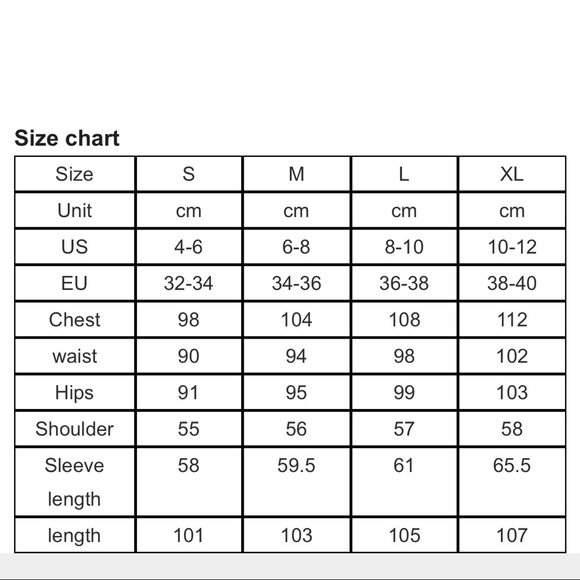 **Size chart**

| Size | S | M | L | XL |
|---|---|---|---|---|
| Unit | cm | cm | cm | cm |
| US | 4-6 | 6-8 | 8-10 | 10-12 |
| EU | 32-34 | 34-36 | 36-38 | 38-40 |
| Chest | 98 | 104 | 108 | 112 |
| waist | 90 | 94 | 98 | 102 |
| Hips | 91 | 95 | 99 | 103 |
| Shoulder | 55 | 56 | 57 | 58 |
| Sleeve length | 58 | 59.5 | 61 | 65.5 |
| length | 101 | 103 | 105 | 107 |